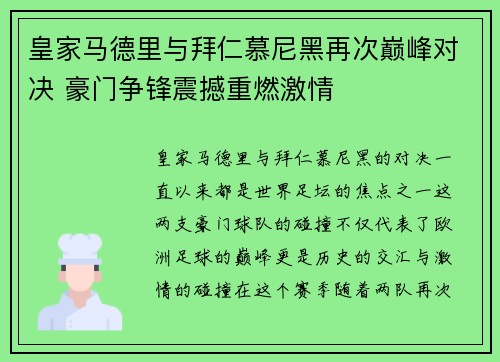 皇家马德里与拜仁慕尼黑再次巅峰对决 豪门争锋震撼重燃激情

皇家马德里与拜仁慕尼黑的对决一直以来都是世界足坛的焦点之一这两支豪门球队的碰撞不仅代表了欧洲足球的巅峰更是历史的交汇与激情的碰撞在这个赛季随着两队再次